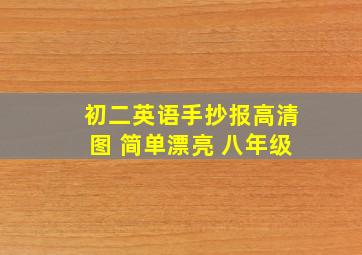 初二英语手抄报高清图 简单漂亮 八年级